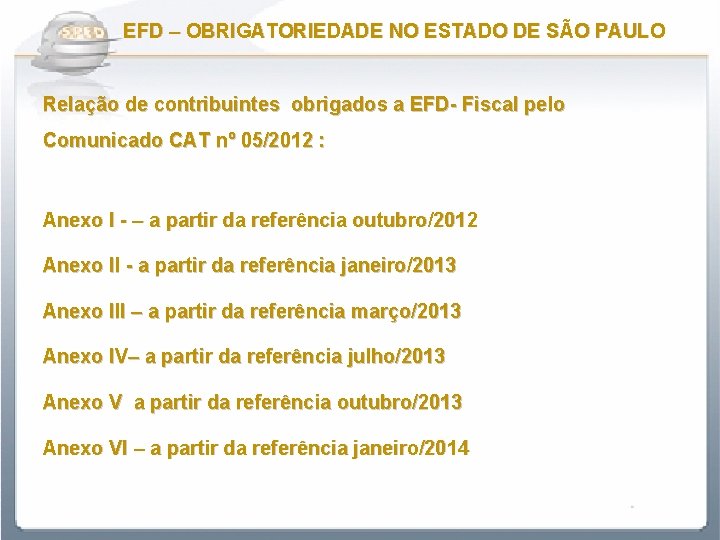 SPED

EFD – OBRIGATORIEDADE NO ESTADO DE SÃO PAULO

Relação de contribuintes obrigados a EFD- Fiscal pelo Comunicado CAT nº 05/2012 :

Anexo I - – a partir da referência outubro/2012

Anexo II - a partir da referência janeiro/2013

Anexo III – a partir da referência março/2013

Anexo IV– a partir da referência julho/2013

Anexo V a partir da referência outubro/2013

Anexo VI – a partir da referência janeiro/2014